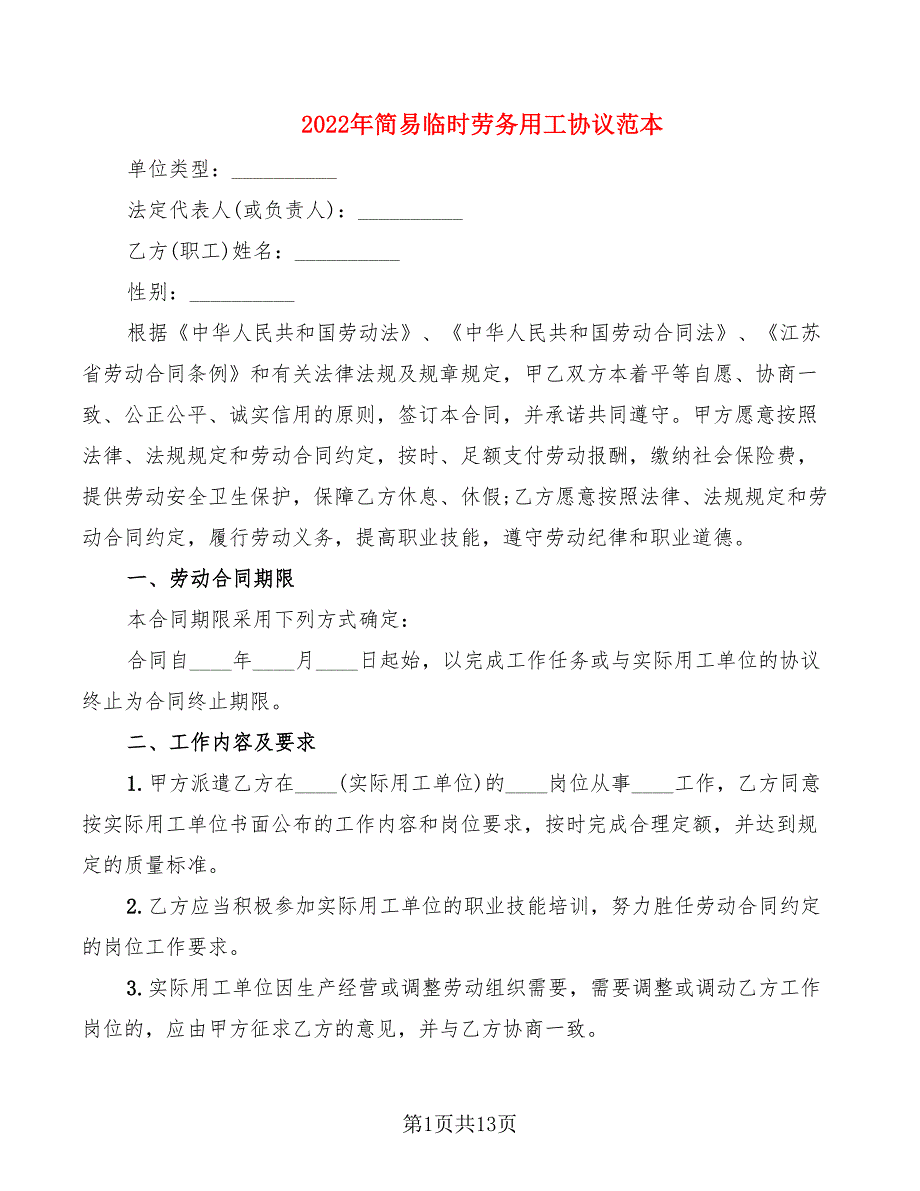 2022年简易临时劳务用工协议范本

单位类型：__________

法定代表人(或负责人)：__________

乙方(职工)姓名：__________

性别：__________

根据《中华人民共和国劳动法》、《中华人民共和国劳动合同法》、《江苏省劳动合同条例》和有关法律法规及规章规定，甲乙双方本着平等自愿、协商一致、公正公平、诚实信用的原则，签订本合同，并承诺共同遵守。甲方愿意按照法律、法规规定和劳动合同约定，按时、足额支付劳动报酬，缴纳社会保险费，提供劳动安全卫生保护，保障乙方休息、休假;乙方愿意按照法律、法规规定和劳动合同约定，履行劳动义务，提高职业技能，遵守劳动纪律和职业道德。

一、劳动合同期限

本合同期限采用下列方式确定：

合同自____年____月____日起始，以完成工作任务或与实际用工单位的协议终止为合同终止期限。

二、工作内容及要求

1. 甲方派遣乙方在____(实际用工单位)的____岗位从事____工作，乙方同意按实际用工单位书面公布的工作内容和岗位要求，按时完成合理定额，并达到规定的质量标准。

2. 乙方应当积极参加实际用工单位的职业技能培训，努力胜任劳动合同约定的岗位工作要求。

3. 实际用工单位因生产经营或调整劳动组织需要，需要调整或调动乙方工作岗位的，应由甲方征求乙方的意见，并与乙方协商一致。

第1页共13页